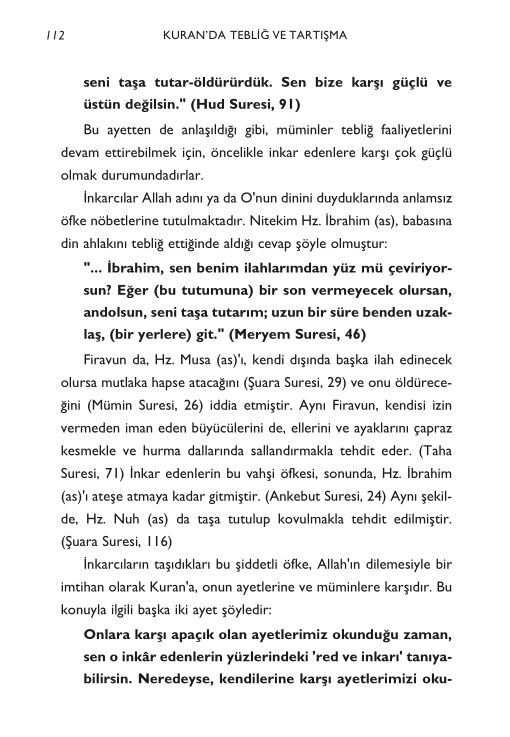 112 KURAN'DA TEBLİĞ VE TARTIŞMA

seni taşa tutar-öldürürdük. Sen bize karşı güçlü ve üstün değilsin." (Hud Suresi, 91)

Bu ayetten de anlaşıldığı gibi, müminler tebliğ faaliyetlerini devam ettirebilmek için, öncelikle inkar edenlere karşı çok güçlü olmak durumundadırlar.

İnkarcılar Allah adını ya da O'nun dinini duyduklarında anlamsız öfke nöbetlerine tutulmaktadır. Nitekim Hz. İbrahim (as), babasına din ahlakını tebliğ ettiğinde aldığı cevap şöyle olmuştur:

"... İbrahim, sen benim ilahlarımdan yüz mü çeviriyorsun? Eğer (bu tutumuna) bir son vermeyecek olursan, andolsun, seni taşa tutarım; uzun bir süre benden uzaklaş, (bir yerlere) git." (Meryem Suresi, 46)

Firavun da, Hz. Musa (as)'ı, kendi dışında başka ilah edinecek olursa mutlaka hapse atacağını (Şuara Suresi, 29) ve onu öldüreceğini (Mümin Suresi, 26) iddia etmiştir. Aynı Firavun, kendisi izin vermeden iman eden büyücülerini de, ellerini ve ayaklarını çapraz kesmekle ve hurma dallarında sallandırmakla tehdit eder. (Taha Suresi, 71) İnkar edenlerin bu vahşi öfkesi, sonunda, Hz. İbrahim (as)'ı ateşe atmaya kadar gitmiştir. (Ankebut Suresi, 24) Aynı şekilde, Hz. Nuh (as) da taşa tutulup kovulmakla tehdit edilmiştir. (Şuara Suresi, 116)

İnkarcıların taşıdıkları bu şiddetli öfke, Allah'ın dilemesiyle bir imtihan olarak Kuran'a, onun ayetlerine ve müminlere karşıdır. Bu konuyla ilgili başka iki ayet şöyledir:

Onlara karşı apaçık olan ayetlerimiz okunduğu zaman, sen o inkâr edenlerin yüzlerindeki 'red ve inkarı' tanıyabilirsin. Neredeyse, kendilerine karşı ayetlerimizi oku-